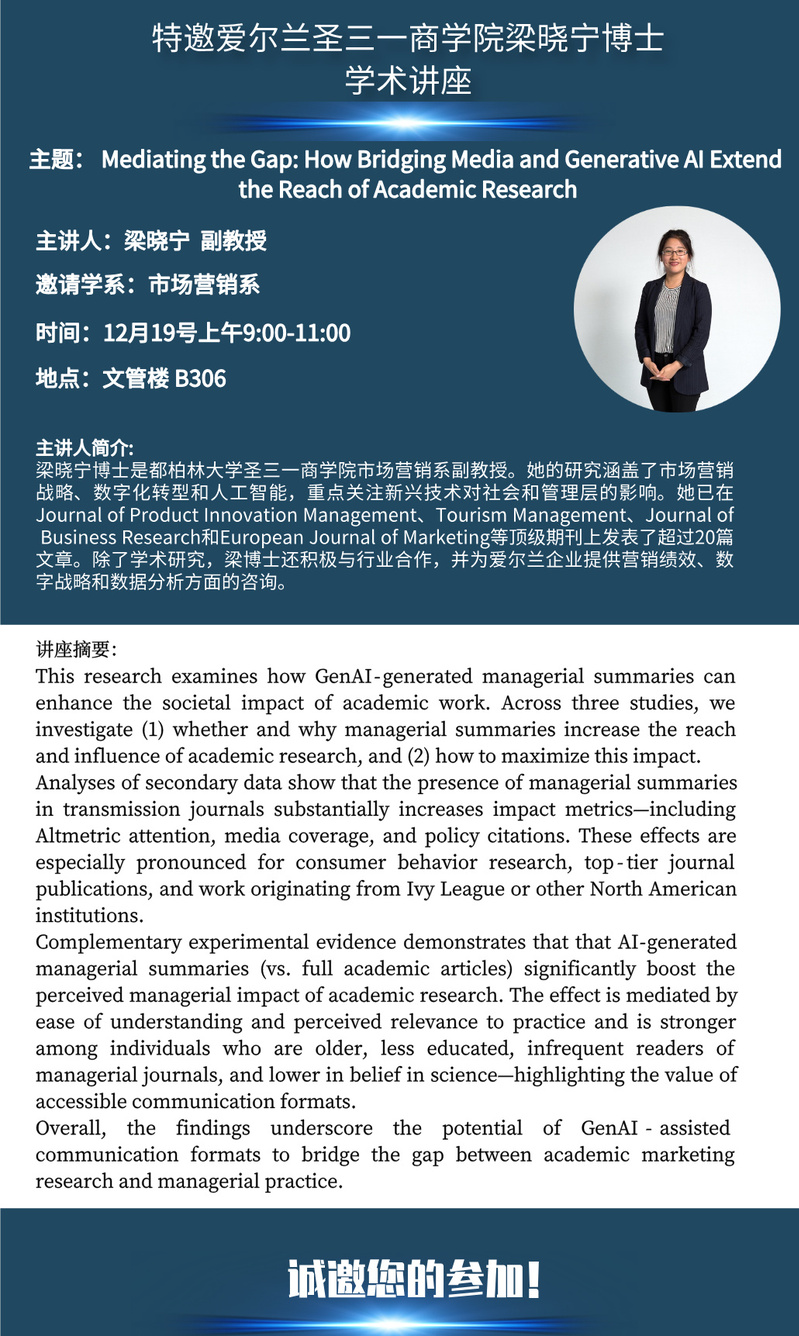 特邀爱尔兰圣三一商学院梁晓宁博士
学术讲座

主题： Mediating the Gap: How Bridging Media and Generative AI Extend the Reach of Academic Research

主讲人：梁晓宁 副教授

邀请学系：市场营销系

时间：12月19号上午9:00-11:00

地点：文管楼 B306

主讲人简介:
梁晓宁博士是都柏林大学圣三一商学院市场营销系副教授。她的研究涵盖了市场营销战略、数字化转型和人工智能，重点关注新兴技术对社会和管理层的影响。她已在Journal of Product Innovation Management、Tourism Management、Journal of Business Research和European Journal of Marketing等顶级期刊上发表了超过20篇文章。除了学术研究，梁博士还积极与行业合作，并为爱尔兰企业提供营销绩效、数字战略和数据分析方面的咨询。

讲座摘要:
This research examines how GenAI-generated managerial summaries can enhance the societal impact of academic work. Across three studies, we investigate (1) whether and why managerial summaries increase the reach and influence of academic research, and (2) how to maximize this impact.
Analyses of secondary data show that the presence of managerial summaries in transmission journals substantially increases impact metrics—including Altmetric attention, media coverage, and policy citations. These effects are especially pronounced for consumer behavior research, top-tier journal publications, and work originating from Ivy League or other North American institutions.
Complementary experimental evidence demonstrates that that AI-generated managerial summaries (vs. full academic articles) significantly boost the perceived managerial impact of academic research. The effect is mediated by ease of understanding and perceived relevance to practice and is stronger among individuals who are older, less educated, infrequent readers of managerial journals, and lower in belief in science—highlighting the value of accessible communication formats.
Overall, the findings underscore the potential of GenAI-assisted communication formats to bridge the gap between academic marketing research and managerial practice.

诚邀您的参加!